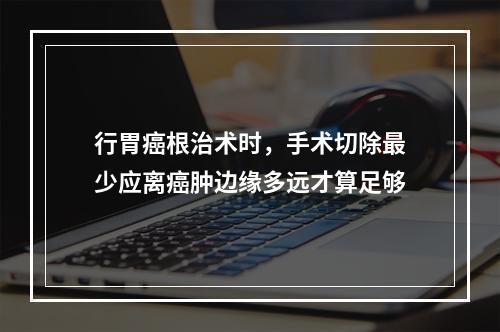 行胃癌根治术时，手术切除最少应离癌肿边缘多远才算足够